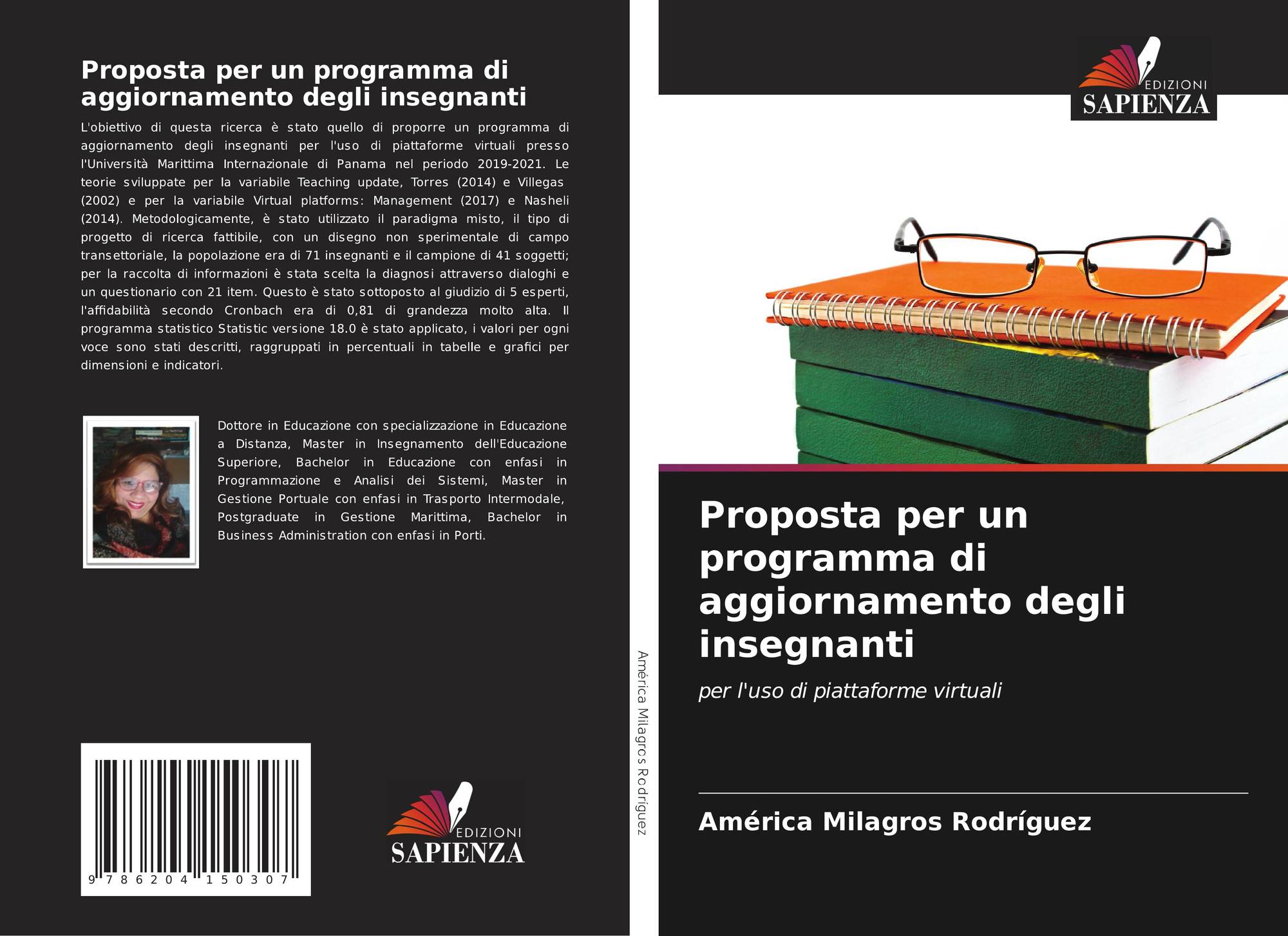 Proposta per un programma di aggiornamento degli insegnanti

L'obiettivo di questa ricerca è stato quello di proporre un programma di aggiornamento degli insegnanti per l'uso di piattaforme virtuali presso l'Università Marittima Internazionale di Panama nel periodo 2019-2021. Le teorie sviluppate per la variabile Teaching update, Torres (2014) e Villegas (2002) e per la variabile Virtual platforms: Management (2017) e Nasheli (2014). Metodologicamente, è stato utilizzato il paradigma misto, il tipo di progetto di ricerca fattibile, con un disegno non sperimentale di campo transettoriale, la popolazione era di 71 insegnanti e il campione di 41 soggetti; per la raccolta di informazioni è stata scelta la diagnosi attraverso dialoghi e un questionario con 21 item. Questo è stato sottoposto al giudizio di 5 esperti, l'affidabilità secondo Cronbach era di 0,81 di grandezza molto alta. Il programma statistico Statistic versione 18.0 è stato applicato, i valori per ogni voce sono stati descritti, raggruppati in percentuali in tabelle e grafici per dimensioni e indicatori.

Dottore in Educazione con specializzazione in Educazione a Distanza, Master in Insegnamento dell'Educazione Superiore, Bachelor in Educazione con enfasi in Programmazione e Analisi dei Sistemi, Master in Gestione Portuale con enfasi in Trasporto Intermodale, Postgraduate in Gestione Marittima, Bachelor in Business Administration con enfasi in Porti.

9 786204 150307

EDIZIONI SAPIENZA

América Milagros Rodríguez

EDIZIONI SAPIENZA

Proposta per un programma di aggiornamento degli insegnanti

per l'uso di piattaforme virtuali

América Milagros Rodríguez